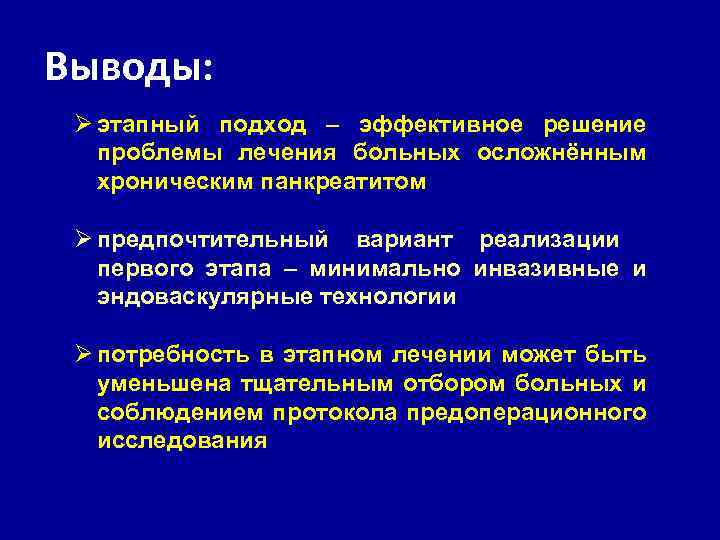 Выводы:

➢ этапный подход – эффективное решение проблемы лечения больных осложнённым хроническим панкреатитом

➢ предпочтительный вариант реализации первого этапа – минимально инвазивные и эндоваскулярные технологии

➢ потребность в этапном лечении может быть уменьшена тщательным отбором больных и соблюдением протокола предоперационного исследования